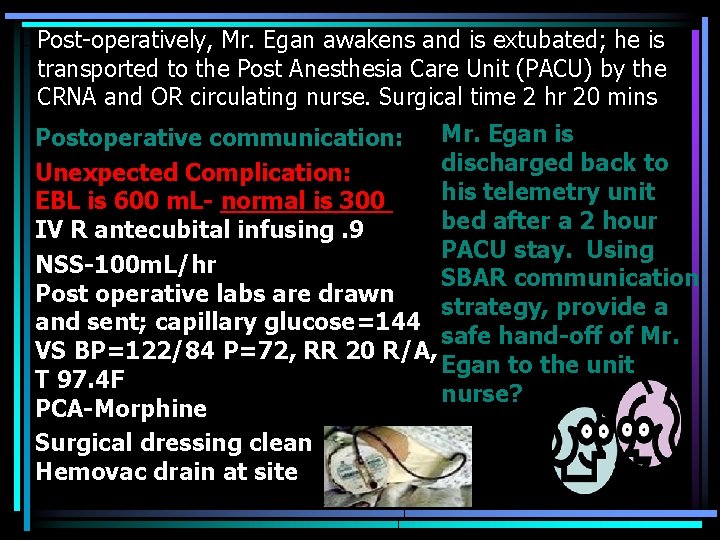 Post-operatively, Mr. Egan awakens and is extubated; he is transported to the Post Anesthesia Care Unit (PACU) by the CRNA and OR circulating nurse. Surgical time 2 hr 20 mins

Postoperative communication:

Unexpected Complication:
EBL is 600 mL- normal is 300
IV R antecubital infusing .9
NSS-100mL/hr
Post operative labs are drawn and sent; capillary glucose=144
VS BP=122/84 P=72, RR 20 R/A, T 97.4F
PCA-Morphine
Surgical dressing clean
Hemovac drain at site

Mr. Egan is discharged back to his telemetry unit bed after a 2 hour PACU stay. Using SBAR communication strategy, provide a safe hand-off of Mr. Egan to the unit nurse?